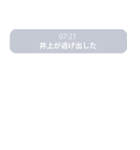 07:21
井上が逃げ出した